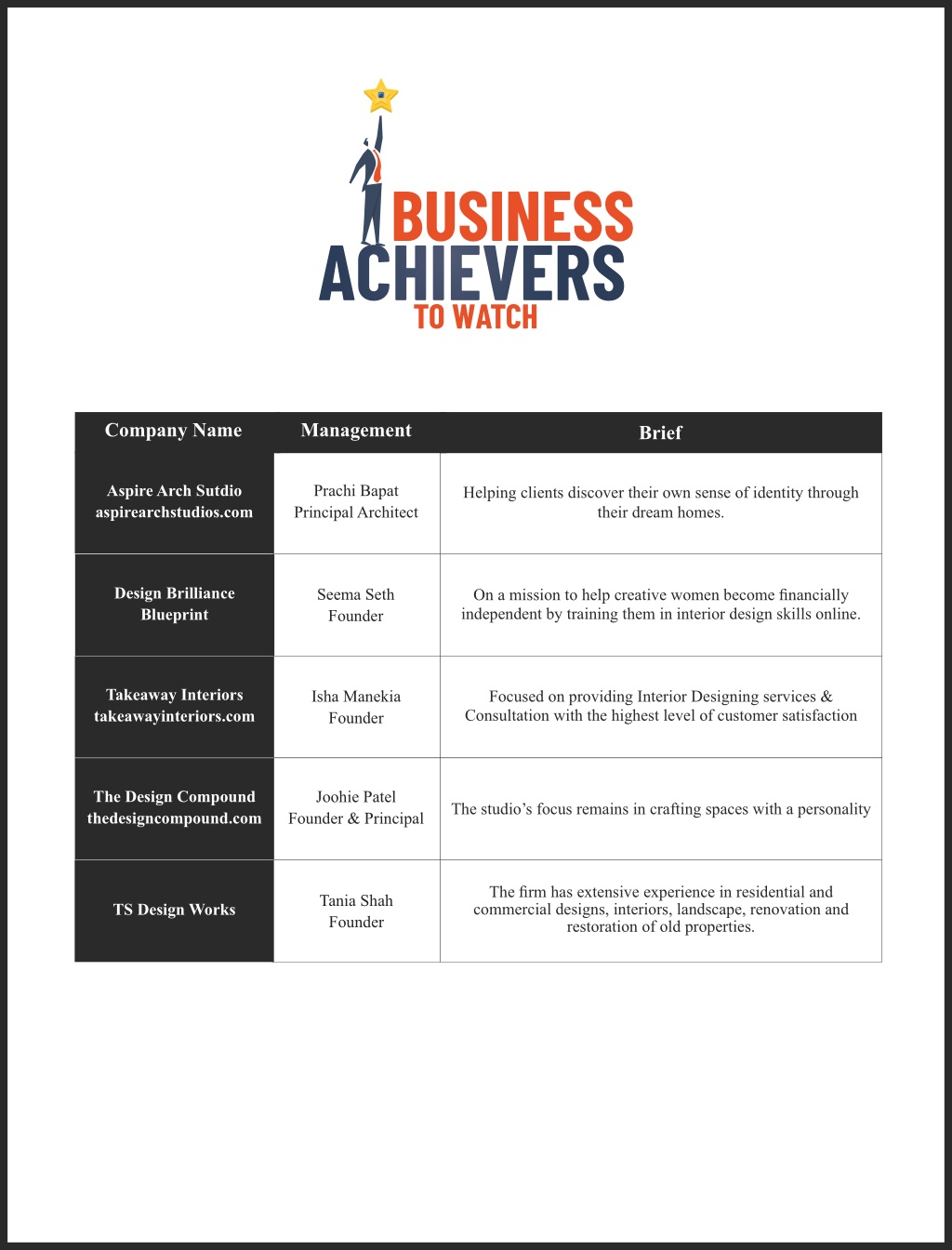 BUSINESS ACHIEVERS TO WATCH

| Company Name | Management | Brief |
|---|---|---|
| Aspire Arch Sutdio aspirearchstudios.com | Prachi Bapat Principal Architect | Helping clients discover their own sense of identity through their dream homes. |
| Design Brilliance Blueprint | Seema Seth Founder | On a mission to help creative women become financially independent by training them in interior design skills online. |
| Takeaway Interiors takeawayinteriors.com | Isha Manekia Founder | Focused on providing Interior Designing services & Consultation with the highest level of customer satisfaction |
| The Design Compound thedesigncompound.com | Joohie Patel Founder & Principal | The studio's focus remains in crafting spaces with a personality |
| TS Design Works | Tania Shah Founder | The firm has extensive experience in residential and commercial designs, interiors, landscape, renovation and restoration of old properties. |